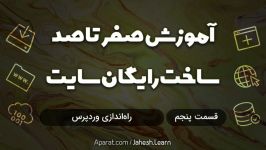 آموزش صفر تا صد
ساخت رایگان سایت

قسمت پنجم
راه‌اندازی وردپرس

www.
100
001

Aparat.com / Jahesh.Learn